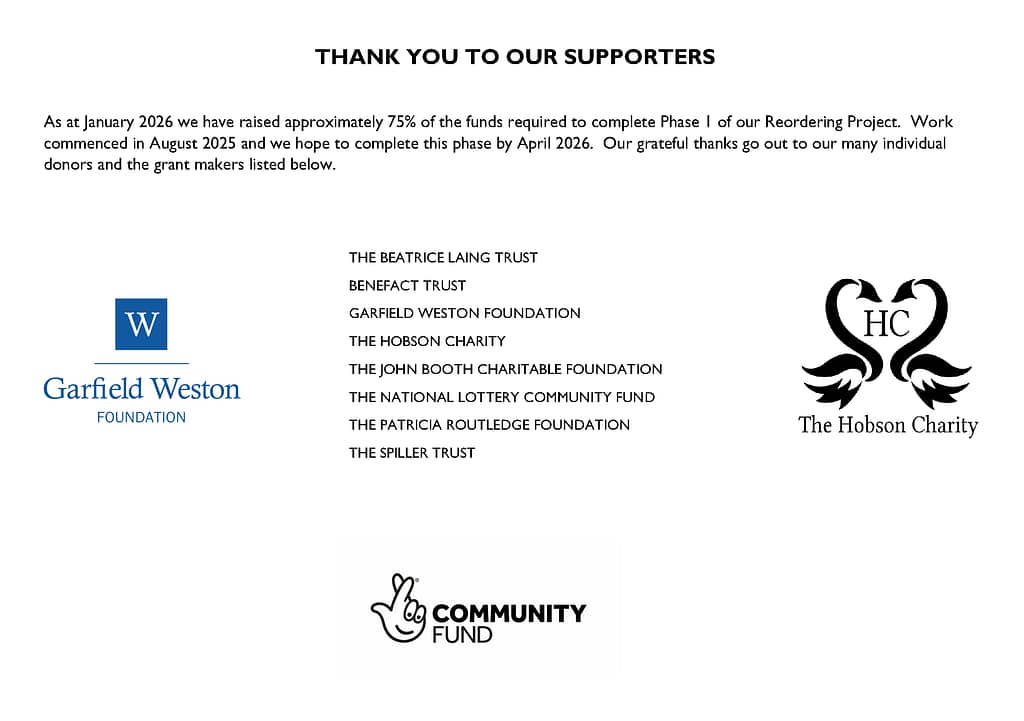 THANK YOU TO OUR SUPPORTERS

As at January 2026 we have raised approximately 75% of the funds required to complete Phase 1 of our Reordering Project. Work commenced in August 2025 and we hope to complete this phase by April 2026. Our grateful thanks go out to our many individual donors and the grant makers listed below.

W
Garfield Weston
FOUNDATION

THE BEATRICE LAING TRUST
BENEFACT TRUST
GARFIELD WESTON FOUNDATION
THE HOBSON CHARITY
THE JOHN BOOTH CHARITABLE FOUNDATION
THE NATIONAL LOTTERY COMMUNITY FUND
THE PATRICIA ROUTLEDGE FOUNDATION
THE SPILLER TRUST

HC
The Hobson Charity

COMMUNITY
FUND